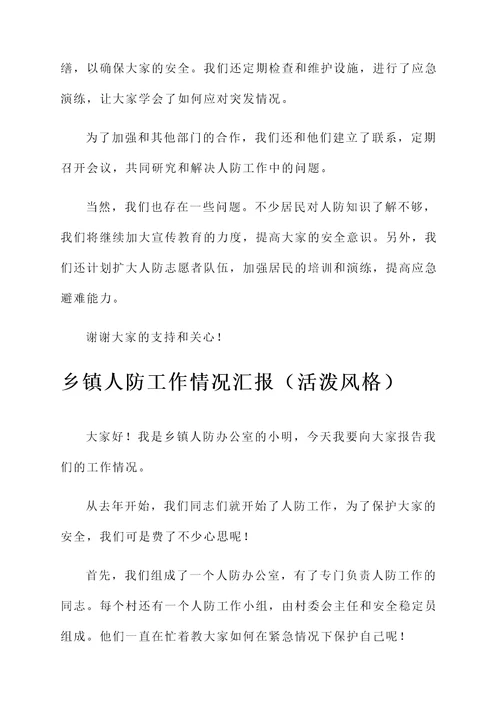 缮，以确保大家的安全。我们还定期检查和维护设施，进行了应急演练，让大家学会了如何应对突发情况。

为了加强和其他部门的合作，我们还和他们建立了联系，定期召开会议，共同研究和解决人防工作中的问题。

当然，我们也存在一些问题。不少居民对人防知识了解不够，我们将继续加大宣传教育的力度，提高大家的安全意识。另外，我们还计划扩大人防志愿者队伍，加强居民的培训和演练，提高应急避难能力。

谢谢大家的支持和关心！

乡镇人防工作情况汇报（活泼风格）

大家好！我是乡镇人防办公室的小明，今天我要向大家报告我们的工作情况。

从去年开始，我们同志们就开始了人防工作，为了保护大家的安全，我们可是费了不少心思呢！

首先，我们组成了一个人防办公室，有了专门负责人防工作的同志。每个村还有一个人防工作小组，由村委会主任和安全稳定员组成。他们一直在忙着教大家如何在紧急情况下保护自己呢！